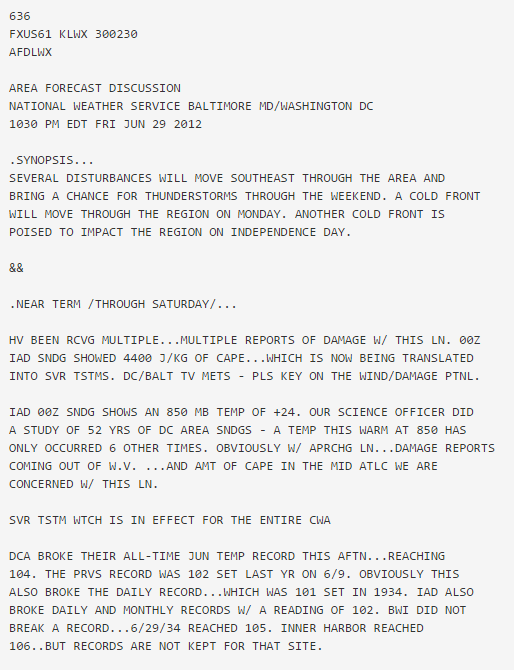 636
FXUS61 KLWX 300230
AFDLWX

AREA FORECAST DISCUSSION
NATIONAL WEATHER SERVICE BALTIMORE MD/WASHINGTON DC
1030 PM EDT FRI JUN 29 2012

.SYNOPSIS...
SEVERAL DISTURBANCES WILL MOVE SOUTHEAST THROUGH THE AREA AND BRING A CHANCE FOR THUNDERSTORMS THROUGH THE WEEKEND. A COLD FRONT WILL MOVE THROUGH THE REGION ON MONDAY. ANOTHER COLD FRONT IS POISED TO IMPACT THE REGION ON INDEPENDENCE DAY.

&&

.NEAR TERM /THROUGH SATURDAY/...

HV BEEN RCVG MULTIPLE...MULTIPLE REPORTS OF DAMAGE W/ THIS LN. 00Z IAD SNDG SHOWED 4400 J/KG OF CAPE...WHICH IS NOW BEING TRANSLATED INTO SVR TSTMS. DC/BALT TV METS - PLS KEY ON THE WIND/DAMAGE PTNL.

IAD 00Z SNDG SHOWS AN 850 MB TEMP OF +24. OUR SCIENCE OFFICER DID A STUDY OF 52 YRS OF DC AREA SNDGS - A TEMP THIS WARM AT 850 HAS ONLY OCCURRED 6 OTHER TIMES. OBVIOUSLY W/ APRCHG LN...DAMAGE REPORTS COMING OUT OF W.V. ...AND AMT OF CAPE IN THE MID ATLC WE ARE CONCERNED W/ THIS LN.

SVR TSTM WTCH IS IN EFFECT FOR THE ENTIRE CWA

DCA BROKE THEIR ALL-TIME JUN TEMP RECORD THIS AFTN...REACHING 104. THE PRVS RECORD WAS 102 SET LAST YR ON 6/9. OBVIOUSLY THIS ALSO BROKE THE DAILY RECORD...WHICH WAS 101 SET IN 1934. IAD ALSO BROKE DAILY AND MONTHLY RECORDS W/ A READING OF 102. BWI DID NOT BREAK A RECORD...6/29/34 REACHED 105. INNER HARBOR REACHED 106..BUT RECORDS ARE NOT KEPT FOR THAT SITE.